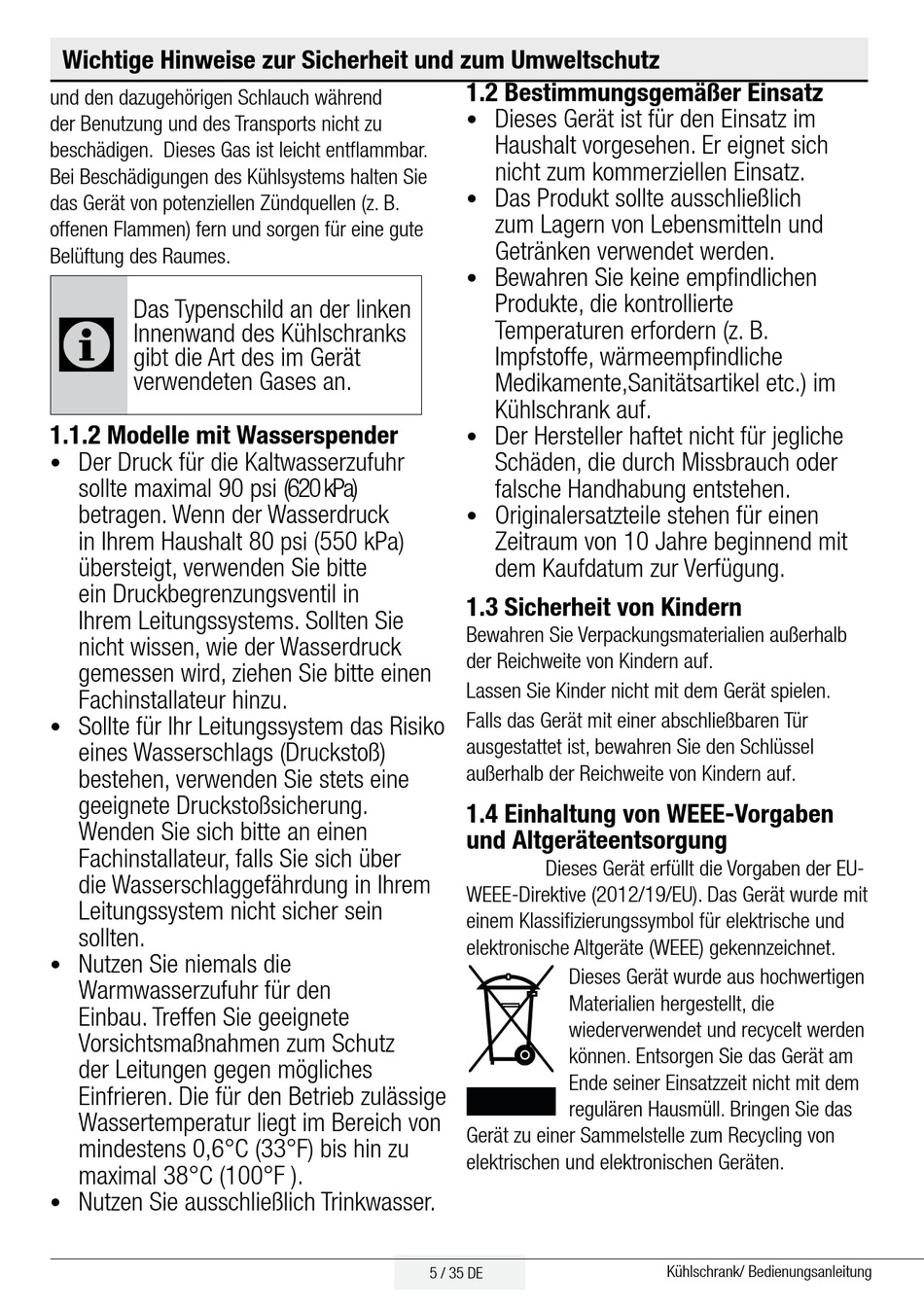 Wichtige Hinweise zur Sicherheit und zum Umweltschutz

und den dazugehörigen Schlauch während der Benutzung und des Transports nicht zu beschädigen. Dieses Gas ist leicht entflammbar. Bei Beschädigungen des Kühlsystems halten Sie das Gerät von potenziellen Zündquellen (z. B. offenen Flammen) fern und sorgen für eine gute Belüftung des Raumes.

Das Typenschild an der linken Innenwand des Kühlschranks gibt die Art des im Gerät verwendeten Gases an.

1.1.2 Modelle mit Wasserspender

• Der Druck für die Kaltwasserzufuhr sollte maximal 90 psi (620 kPa) betragen. Wenn der Wasserdruck in Ihrem Haushalt 80 psi (550 kPa) übersteigt, verwenden Sie bitte ein Druckbegrenzungsventil in Ihrem Leitungssystems. Sollten Sie nicht wissen, wie der Wasserdruck gemessen wird, ziehen Sie bitte einen Fachinstallateur hinzu.
• Sollte für Ihr Leitungssystem das Risiko eines Wasserschlags (Druckstoß) bestehen, verwenden Sie stets eine geeignete Druckstoßsicherung. Wenden Sie sich bitte an einen Fachinstallateur, falls Sie sich über die Wasserschlaggefährdung in Ihrem Leitungssystem nicht sicher sein sollten.
• Nutzen Sie niemals die Warmwasserzufuhr für den Einbau. Treffen Sie geeignete Vorsichtsmaßnahmen zum Schutz der Leitungen gegen mögliches Einfrieren. Die für den Betrieb zulässige Wassertemperatur liegt im Bereich von mindestens 0,6°C (33°F) bis hin zu maximal 38°C (100°F ).
• Nutzen Sie ausschließlich Trinkwasser.

1.2 Bestimmungsgemäßer Einsatz

• Dieses Gerät ist für den Einsatz im Haushalt vorgesehen. Er eignet sich nicht zum kommerziellen Einsatz.
• Das Produkt sollte ausschließlich zum Lagern von Lebensmitteln und Getränken verwendet werden.
• Bewahren Sie keine empfindlichen Produkte, die kontrollierte Temperaturen erfordern (z. B. Impfstoffe, wärmeempfindliche Medikamente,Sanitätsartikel etc.) im Kühlschrank auf.
• Der Hersteller haftet nicht für jegliche Schäden, die durch Missbrauch oder falsche Handhabung entstehen.
• Originalersatzteile stehen für einen Zeitraum von 10 Jahre beginnend mit dem Kaufdatum zur Verfügung.

1.3 Sicherheit von Kindern

Bewahren Sie Verpackungsmaterialien außerhalb der Reichweite von Kindern auf.

Lassen Sie Kinder nicht mit dem Gerät spielen.

Falls das Gerät mit einer abschließbaren Tür ausgestattet ist, bewahren Sie den Schlüssel außerhalb der Reichweite von Kindern auf.

1.4 Einhaltung von WEEE-Vorgaben und Altgeräteentsorgung

Dieses Gerät erfüllt die Vorgaben der EU-WEEE-Direktive (2012/19/EU). Das Gerät wurde mit einem Klassifizierungssymbol für elektrische und elektronische Altgeräte (WEEE) gekennzeichnet.

Dieses Gerät wurde aus hochwertigen Materialien hergestellt, die wiederverwendet und recycelt werden können. Entsorgen Sie das Gerät am Ende seiner Einsatzzeit nicht mit dem regulären Hausmüll. Bringen Sie das Gerät zu einer Sammelstelle zum Recycling von elektrischen und elektronischen Geräten.

5 / 35 DE

Kühlschrank/ Bedienungsanleitung